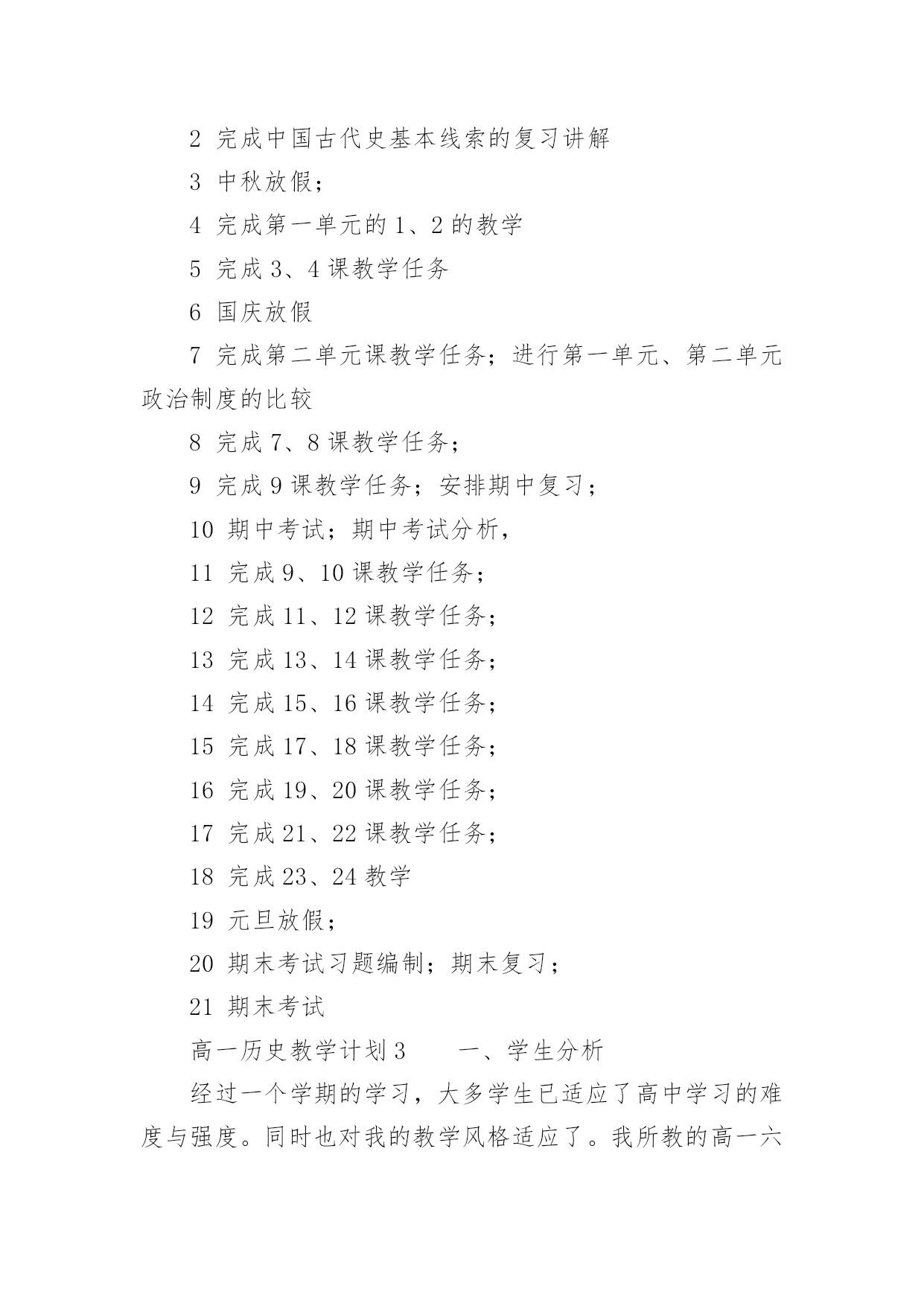 2 完成中国古代史基本线索的复习讲解

3 中秋放假；

4 完成第一单元的 1、2 的教学

5 完成 3、4 课教学任务

6 国庆放假

7 完成第二单元课教学任务；进行第一单元、第二单元政治制度的比较

8 完成 7、8 课教学任务；

9 完成 9 课教学任务；安排期中复习；

10 期中考试；期中考试分析，

11 完成 9、10 课教学任务；

12 完成 11、12 课教学任务；

13 完成 13、14 课教学任务；

14 完成 15、16 课教学任务；

15 完成 17、18 课教学任务；

16 完成 19、20 课教学任务；

17 完成 21、22 课教学任务；

18 完成 23、24 教学

19 元旦放假；

20 期末考试习题编制；期末复习；

21 期末考试

高一历史教学计划 3　　一、学生分析

经过一个学期的学习，大多学生已适应了高中学习的难度与强度。同时也对我的教学风格适应了。我所教的高一六